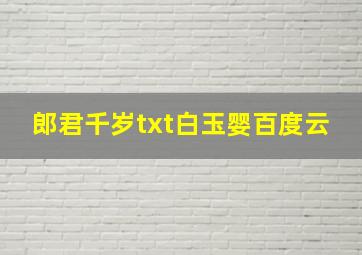 郎君千岁txt白玉婴百度云